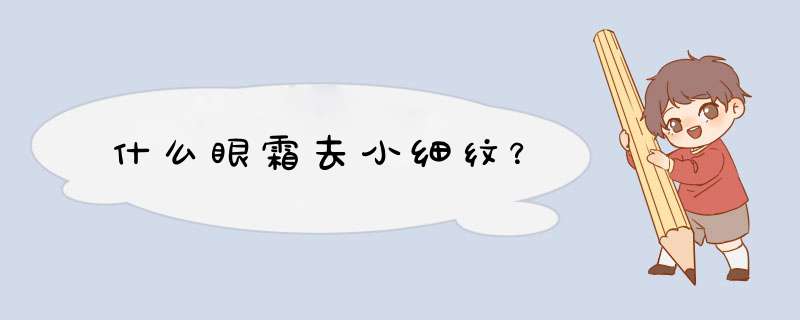 什么眼霜去小细纹？